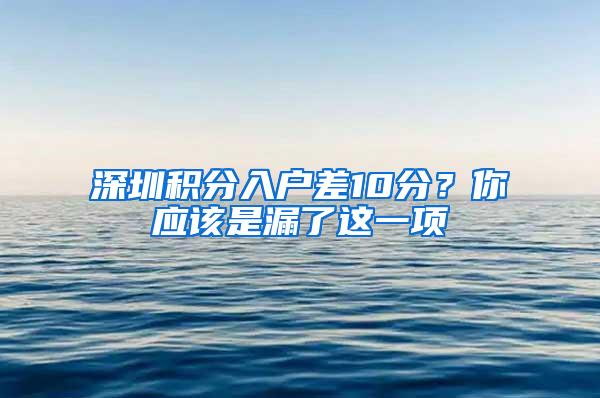 深圳积分入户差10分？你应该是漏了这一项